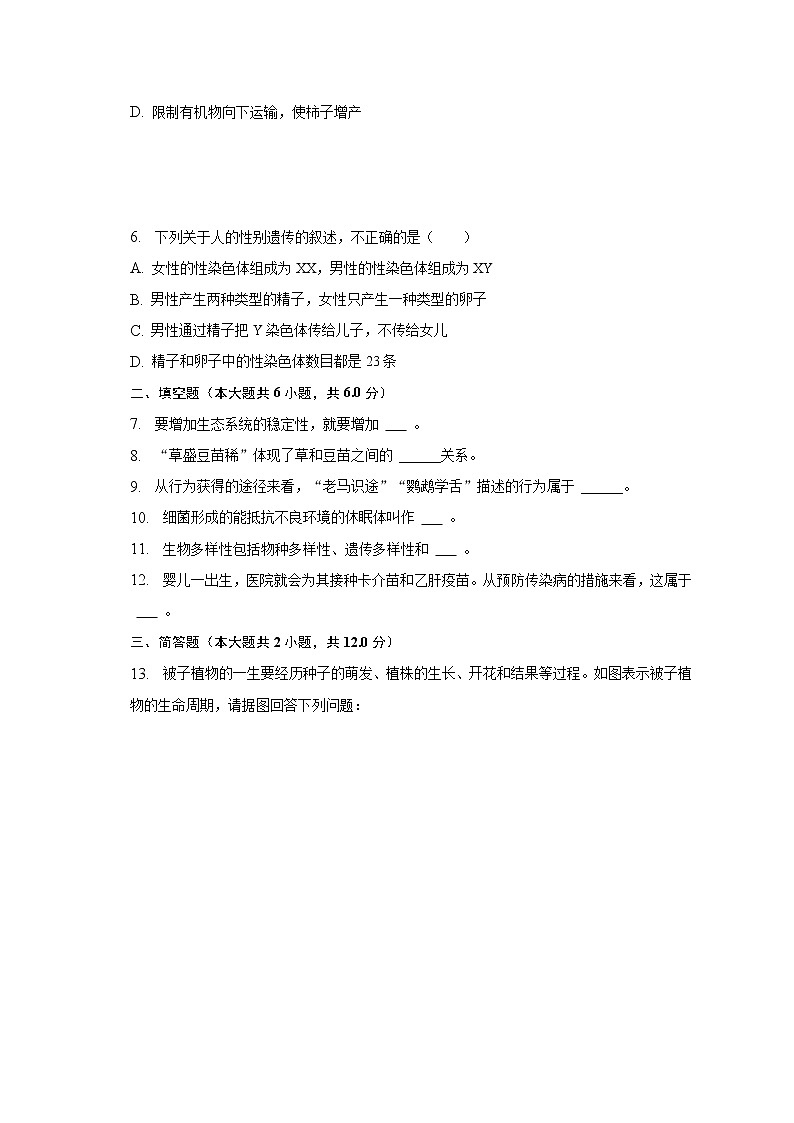 D. 限制有机物向下运输，使柿子增产

6. 下列关于人的性别遗传的叙述，不正确的是（　　）

A. 女性的性染色体组成为 XX，男性的性染色体组成为 XY

B. 男性产生两种类型的精子，女性只产生一种类型的卵子

C. 男性通过精子把 Y 染色体传给儿子，不传给女儿

D. 精子和卵子中的性染色体数目都是 23 条

二、填空题（本大题共 6 小题，共 6.0 分）

7. 要增加生态系统的稳定性，就要增加 ___ 。

8. “草盛豆苗稀”体现了草和豆苗之间的 ______关系。

9. 从行为获得的途径来看，“老马识途”“鹦鹉学舌”描述的行为属于 ______。

10. 细菌形成的能抵抗不良环境的休眠体叫作 ___ 。

11. 生物多样性包括物种多样性、遗传多样性和 ___ 。

12. 婴儿一出生，医院就会为其接种卡介苗和乙肝疫苗。从预防传染病的措施来看，这属于 ___ 。

三、简答题（本大题共 2 小题，共 12.0 分）

13. 被子植物的一生要经历种子的萌发、植株的生长、开花和结果等过程。如图表示被子植物的生命周期，请据图回答下列问题：